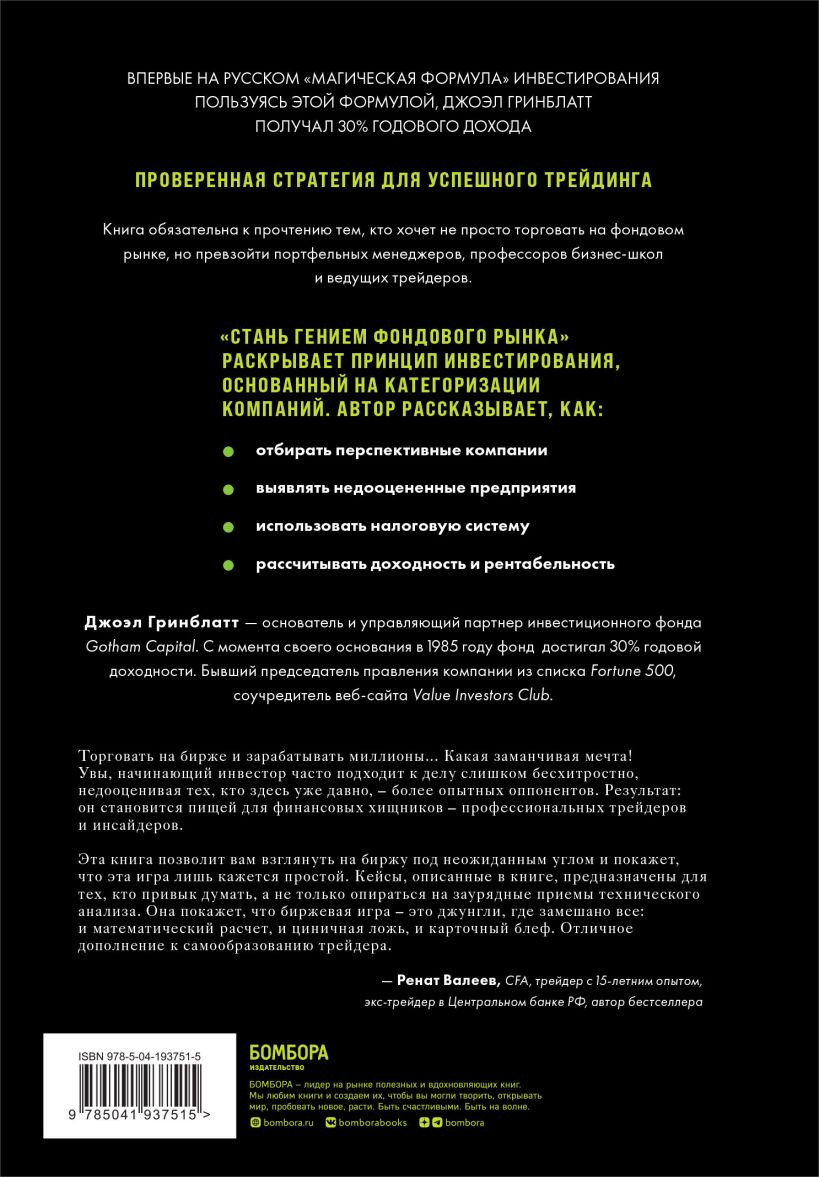 ВПЕРВЫЕ НА РУССКОМ «МАГИЧЕСКАЯ ФОРМУЛА» ИНВЕСТИРОВАНИЯ
ПОЛЬЗУЯСЬ ЭТОЙ ФОРМУЛОЙ, ДЖОЭЛ ГРИНБЛАТТ
ПОЛУЧАЛ 30% ГОДОВОГО ДОХОДА

ПРОВЕРЕННАЯ СТРАТЕГИЯ ДЛЯ УСПЕШНОГО ТРЕЙДИНГА

Книга обязательна к прочтению тем, кто хочет не просто торговать на фондовом рынке, но превзойти портфельных менеджеров, профессоров бизнес-школ и ведущих трейдеров.

«СТАНЬ ГЕНИЕМ ФОНДОВОГО РЫНКА» РАСКРЫВАЕТ ПРИНЦИП ИНВЕСТИРОВАНИЯ, ОСНОВАННЫЙ НА КАТЕГОРИЗАЦИИ КОМПАНИЙ. АВТОР РАССКАЗЫВАЕТ, КАК:

отбирать перспективные компании

выявлять недооцененные предприятия

использовать налоговую систему

рассчитывать доходность и рентабельность

Джоэл Гринблатт — основатель и управляющий партнер инвестиционного фонда Gotham Capital. С момента своего основания в 1985 году фонд достигал 30% годовой доходности. Бывший председатель правления компании из списка Fortune 500, соучредитель веб-сайта Value Investors Club.

Торговать на бирже и зарабатывать миллионы... Какая заманчивая мечта! Увы, начинающий инвестор часто подходит к делу слишком бесхитростно, недооценивая тех, кто здесь уже давно, – более опытных оппонентов. Результат: он становится пищей для финансовых хищников – профессиональных трейдеров и инсайдеров.

Эта книга позволит вам взглянуть на биржу под неожиданным углом и покажет, что эта игра лишь кажется простой. Кейсы, описанные в книге, предназначены для тех, кто привык думать, а не только опираться на заурядные приемы технического анализа. Она покажет, что биржевая игра – это джунгли, где замешано все: и математический расчет, и циничная ложь, и карточный блеф. Отличное дополнение к самообразованию трейдера.

— Ренат Валеев, CFA, трейдер с 15-летним опытом, экс-трейдер в Центральном банке РФ, автор бестселлера

ISBN 978-5-04-193751-5

9 785041 937515 >

БОМБОРА
ИЗДАТЕЛЬСТВО

БОМБОРА – лидер на рынке полезных и вдохновляющих книг. Мы любим книги и создаем их, чтобы вы могли творить, открывать мир, пробовать новое, расти. Быть счастливыми. Быть на волне.

bombora.ru bomborabooks bombora